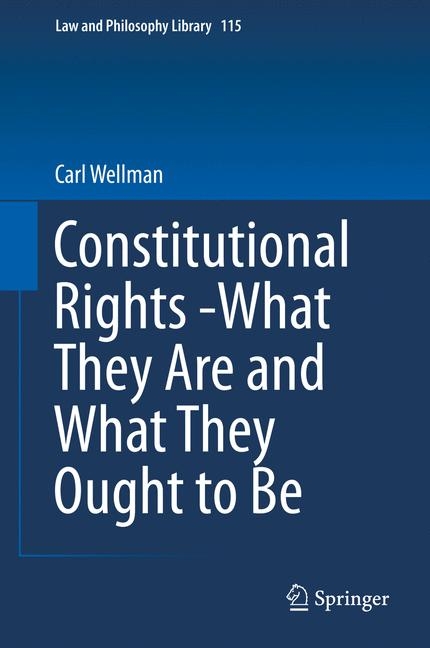 Law and Philosophy Library 115

Carl Wellman

Constitutional Rights -What They Are and What They Ought to Be

Springer